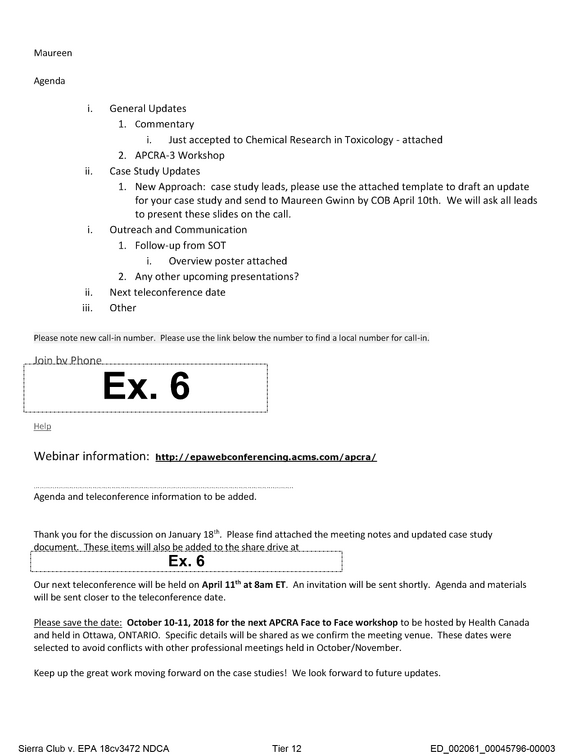 Maureen

Agenda

i. General Updates
1. Commentary
i. Just accepted to Chemical Research in Toxicology - attached
2. APCRA-3 Workshop
ii. Case Study Updates
1. New Approach: case study leads, please use the attached template to draft an update for your case study and send to Maureen Gwinn by COB April 10th. We will ask all leads to present these slides on the call.
i. Outreach and Communication
1. Follow-up from SOT
i. Overview poster attached
2. Any other upcoming presentations?
ii. Next teleconference date
iii. Other

Please note new call-in number. Please use the link below the number to find a local number for call-in.

Join by Phone

Ex. 6

Help

Webinar information: http://epawebconferencing.acms.com/apcra/

Agenda and teleconference information to be added.

Thank you for the discussion on January 18$^{th}$. Please find attached the meeting notes and updated case study document. These items will also be added to the share drive at

Ex. 6

Our next teleconference will be held on April 11$^{th}$ at 8am ET. An invitation will be sent shortly. Agenda and materials will be sent closer to the teleconference date.

Please save the date: October 10-11, 2018 for the next APCRA Face to Face workshop to be hosted by Health Canada and held in Ottawa, ONTARIO. Specific details will be shared as we confirm the meeting venue. These dates were selected to avoid conflicts with other professional meetings held in October/November.

Keep up the great work moving forward on the case studies! We look forward to future updates.

Sierra Club v. EPA 18cv3472 NDCA Tier 12 ED_002061_00045796-00003